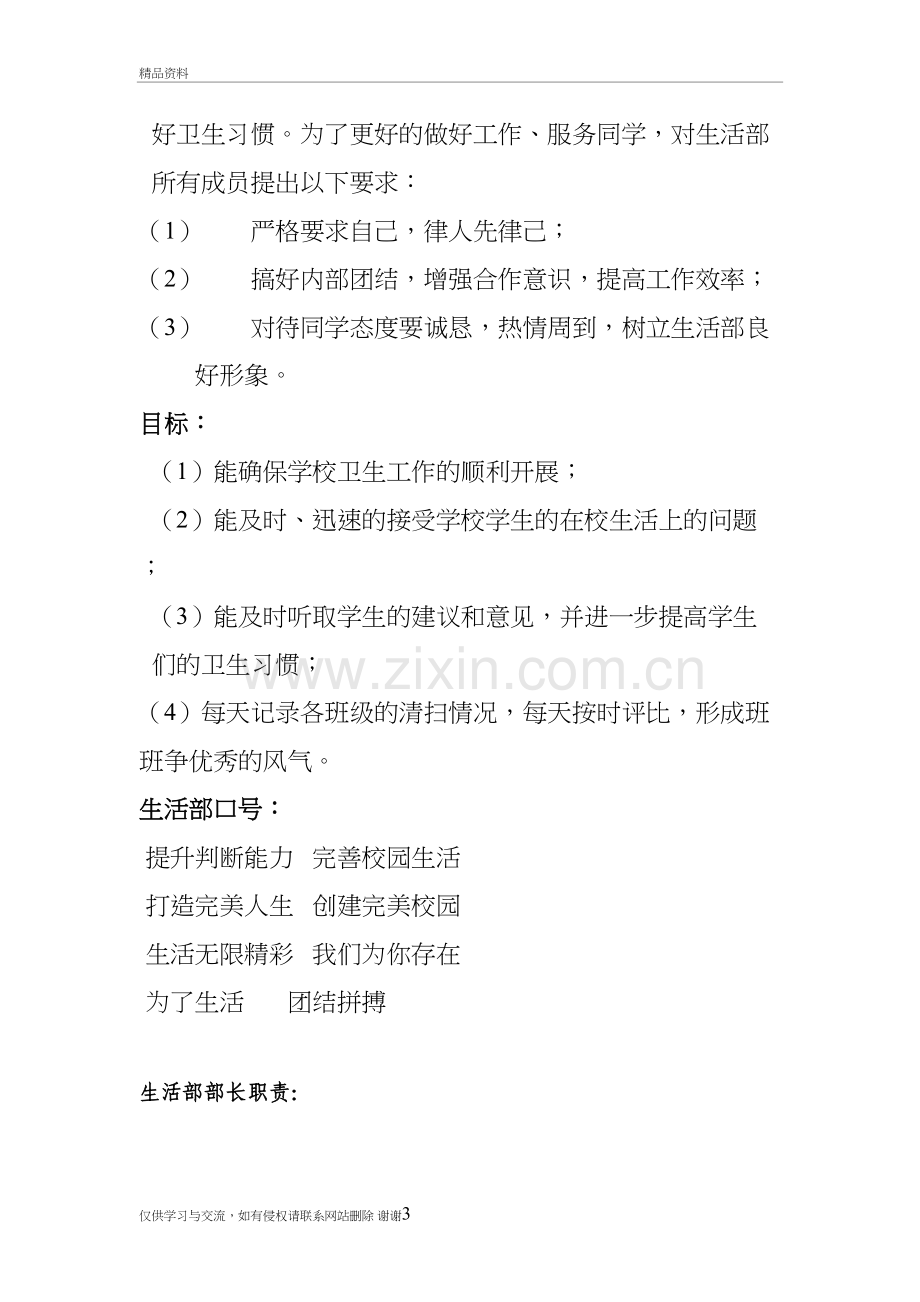 精品资料

好卫生习惯。为了更好的做好工作、服务同学，对生活部所有成员提出以下要求：

（1） 严格要求自己，律人先律己；

（2） 搞好内部团结，增强合作意识，提高工作效率；

（3） 对待同学态度要诚恳，热情周到，树立生活部良好形象。

目标：

（1）能确保学校卫生工作的顺利开展；

（2）能及时、迅速的接受学校学生的在校生活上的问题；

（3）能及时听取学生的建议和意见，并进一步提高学生们的卫生习惯；

（4）每天记录各班级的清扫情况，每天按时评比，形成班班争优秀的风气。

生活部口号：

提升判断能力 完善校园生活

打造完美人生 创建完美校园

生活无限精彩 我们为你存在

为了生活 团结拼搏

生活部部长职责:

仅供学习与交流，如有侵权请联系网站删除 谢谢3

www.zixin.com.cn